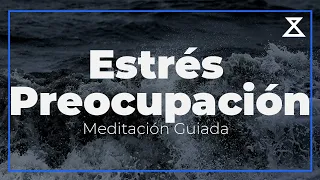 Estrés
Preocupación
Meditación Guiada